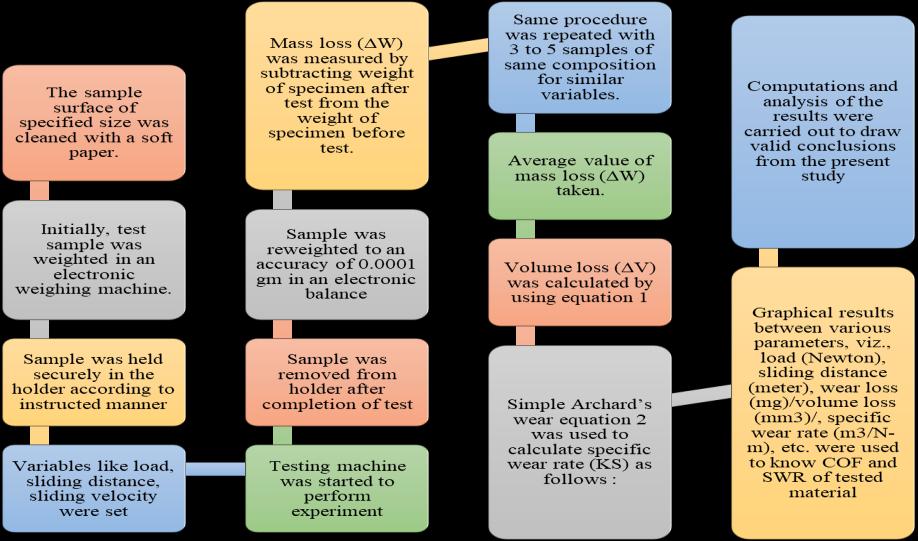 The sample surface of specified size was cleaned with a soft paper.

Initially, test sample was weighted in an electronic weighing machine.

Sample was held securely in the holder according to instructed manner

Variables like load, sliding distance, sliding velocity were set

Testing machine was started to perform experiment

Sample was removed from holder after completion of test

Sample was reweighted to an accuracy of 0.0001 gm in an electronic balance

Mass loss ($\Delta W$) was measured by subtracting weight of specimen after test from the weight of specimen before test.

Same procedure was repeated with 3 to 5 samples of same composition for similar variables.

Average value of mass loss ($\Delta W$) taken.

Volume loss ($\Delta V$) was calculated by using equation 1

Simple Archard's wear equation 2 was used to calculate specific wear rate (KS) as follows :

Graphical results between various parameters, viz., load (Newton), sliding distance (meter), wear loss (mg)/volume loss (mm3)/, specific wear rate (m3/N-m), etc. were used to know COF and SWR of tested material

Computations and analysis of the results were carried out to draw valid conclusions from the present study